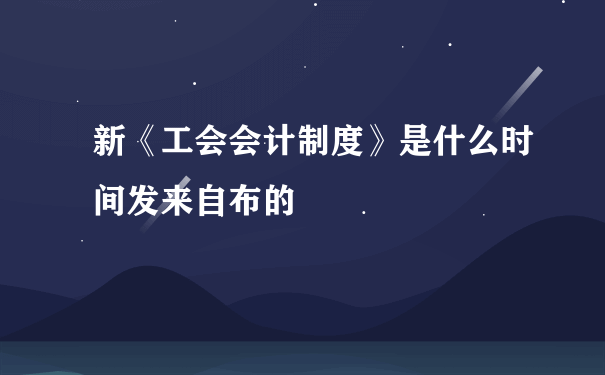 新《工会会计制度》是什么时间发来自布的